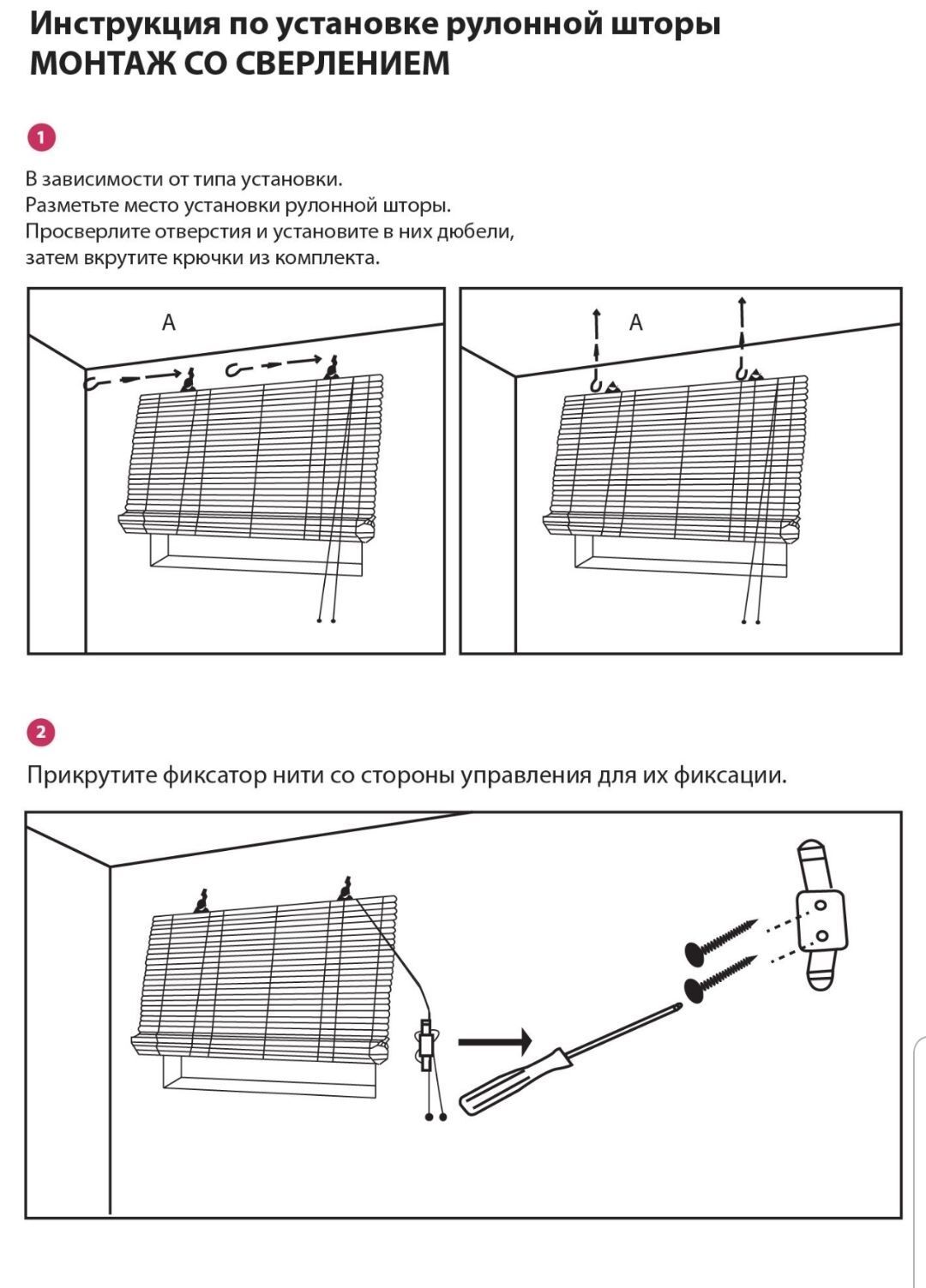 Инструкция по установке рулонной шторы
МОНТАЖ СО СВЕРЛЕНИЕМ

1

В зависимости от типа установки.
Разметьте место установки рулонной шторы.
Просверлите отверстия и установите в них дюбели, затем вкрутите крючки из комплекта.

A

A

2

Прикрутите фиксатор нити со стороны управления для их фиксации.